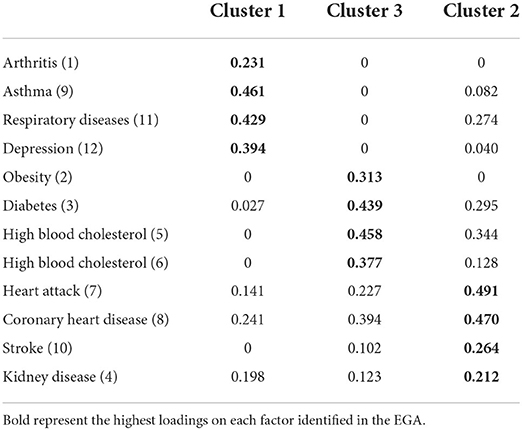 | | Cluster 1 | Cluster 3 | Cluster 2 |
|---|---|---|---|
| Arthritis (1) | **0.231** | 0 | 0 |
| Asthma (9) | **0.461** | 0 | 0.082 |
| Respiratory diseases (11) | **0.429** | 0 | 0.274 |
| Depression (12) | **0.394** | 0 | 0.040 |
| Obesity (2) | 0 | **0.313** | 0 |
| Diabetes (3) | 0.027 | **0.439** | 0.295 |
| High blood cholesterol (5) | 0 | **0.458** | 0.344 |
| High blood cholesterol (6) | 0 | **0.377** | 0.128 |
| Heart attack (7) | 0.141 | 0.227 | **0.491** |
| Coronary heart disease (8) | 0.241 | 0.394 | **0.470** |
| Stroke (10) | 0 | 0.102 | **0.264** |
| Kidney disease (4) | 0.198 | 0.123 | **0.212** |

Bold represent the highest loadings on each factor identified in the EGA.